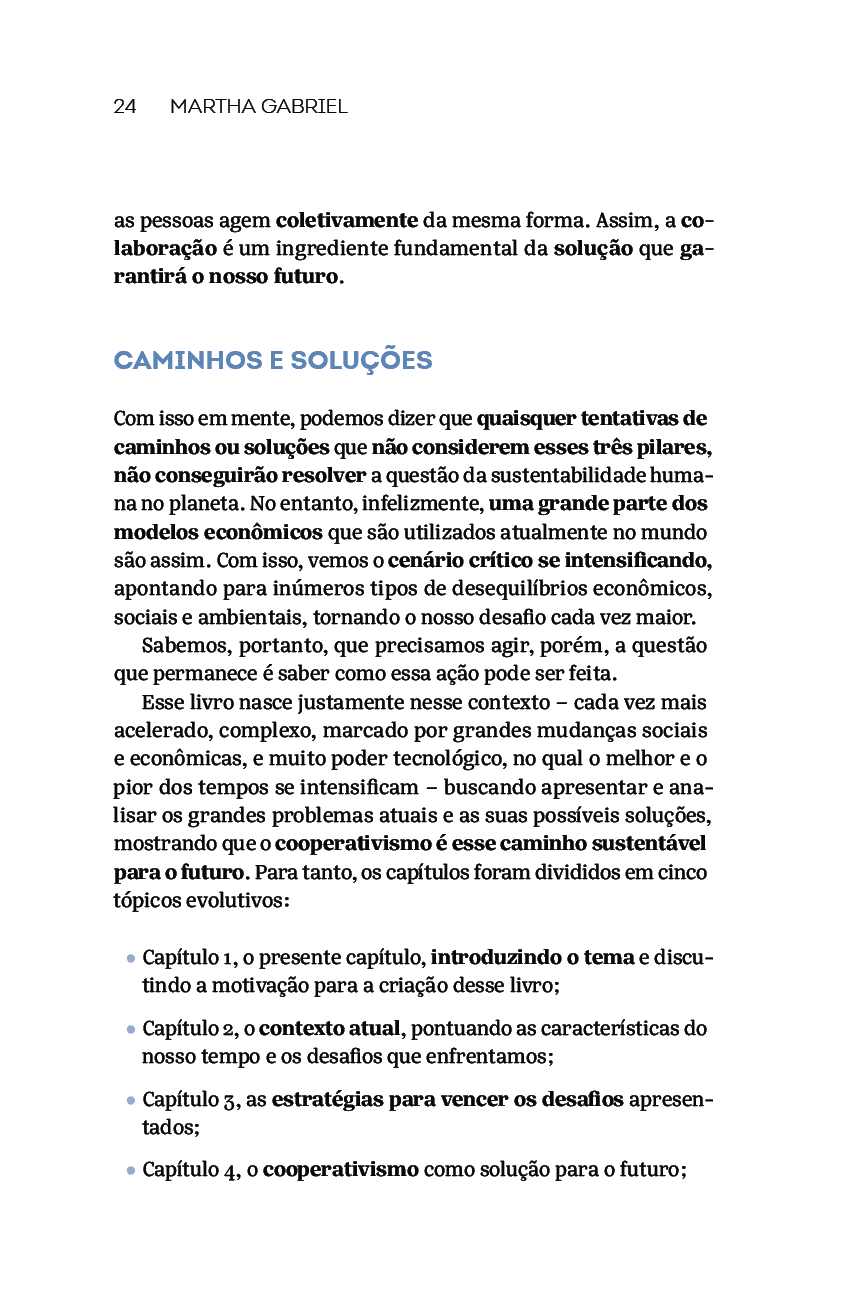 24 MARTHA GABRIEL

as pessoas agem coletivamente da mesma forma. Assim, a colaboração é um ingrediente fundamental da solução que garantirá o nosso futuro.

CAMINHOS E SOLUÇÕES

Com isso em mente, podemos dizer que quaisquer tentativas de caminhos ou soluções que não considerem esses três pilares, não conseguirão resolver a questão da sustentabilidade humana no planeta. No entanto, infelizmente, uma grande parte dos modelos econômicos que são utilizados atualmente no mundo são assim. Com isso, vemos o cenário crítico se intensificando, apontando para inúmeros tipos de desequilíbrios econômicos, sociais e ambientais, tornando o nosso desafio cada vez maior.

Sabemos, portanto, que precisamos agir, porém, a questão que permanece é saber como essa ação pode ser feita.

Esse livro nasce justamente nesse contexto – cada vez mais acelerado, complexo, marcado por grandes mudanças sociais e econômicas, e muito poder tecnológico, no qual o melhor e o pior dos tempos se intensificam – buscando apresentar e analisar os grandes problemas atuais e as suas possíveis soluções, mostrando que o cooperativismo é esse caminho sustentável para o futuro. Para tanto, os capítulos foram divididos em cinco tópicos evolutivos:

• Capítulo 1, o presente capítulo, introduzindo o tema e discutindo a motivação para a criação desse livro;

• Capítulo 2, o contexto atual, pontuando as características do nosso tempo e os desafios que enfrentamos;

• Capítulo 3, as estratégias para vencer os desafios apresentados;

• Capítulo 4, o cooperativismo como solução para o futuro;